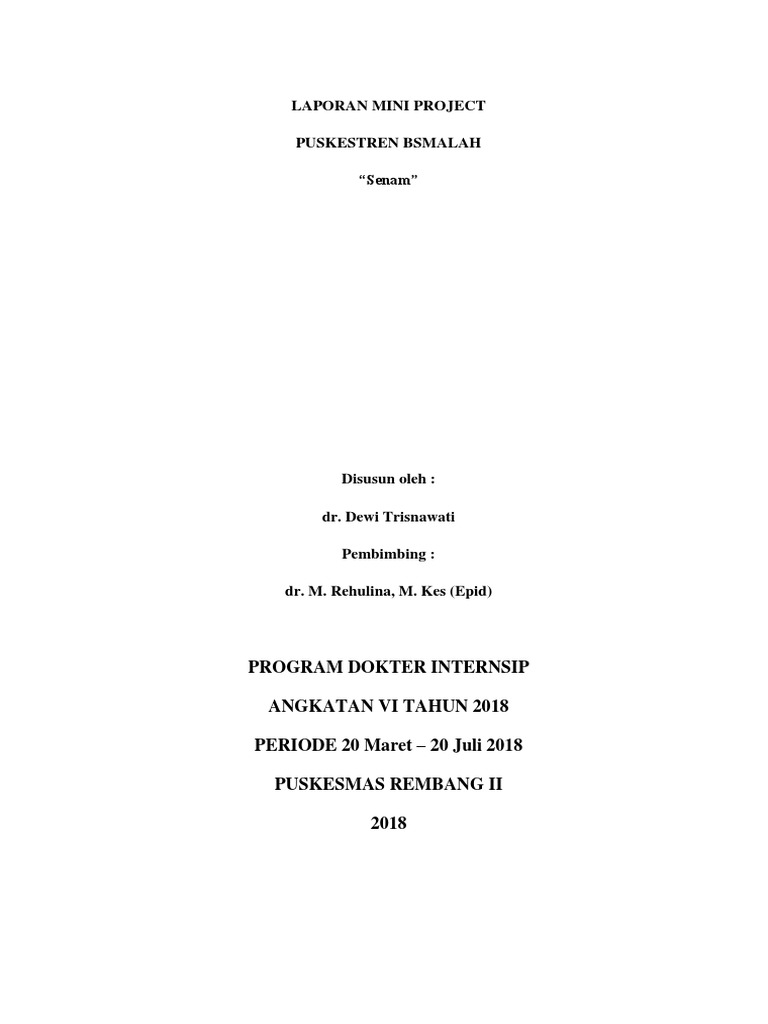 LAPORAN MINI PROJECT

PUSKESTREN BSMALAH

“Senam”

Disusun oleh :

dr. Dewi Trisnawati

Pembimbing :

dr. M. Rehulina, M. Kes (Epid)

PROGRAM DOKTER INTERNSIP

ANGKATAN VI TAHUN 2018

PERIODE 20 Maret – 20 Juli 2018

PUSKESMAS REMBANG II

2018